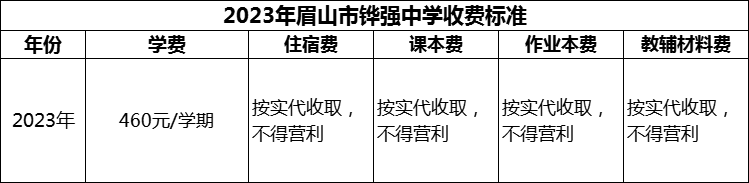 2023年眉山市铧强中学收费标准

| 年份 | 学费 | 住宿费 | 课本费 | 作业本费 | 教辅材料费 |
|---|---|---|---|---|---|
| 2023年 | 460元/学期 | 按实代收取，不得营利 | 按实代收取，不得营利 | 按实代收取，不得营利 | 按实代收取，不得营利 |